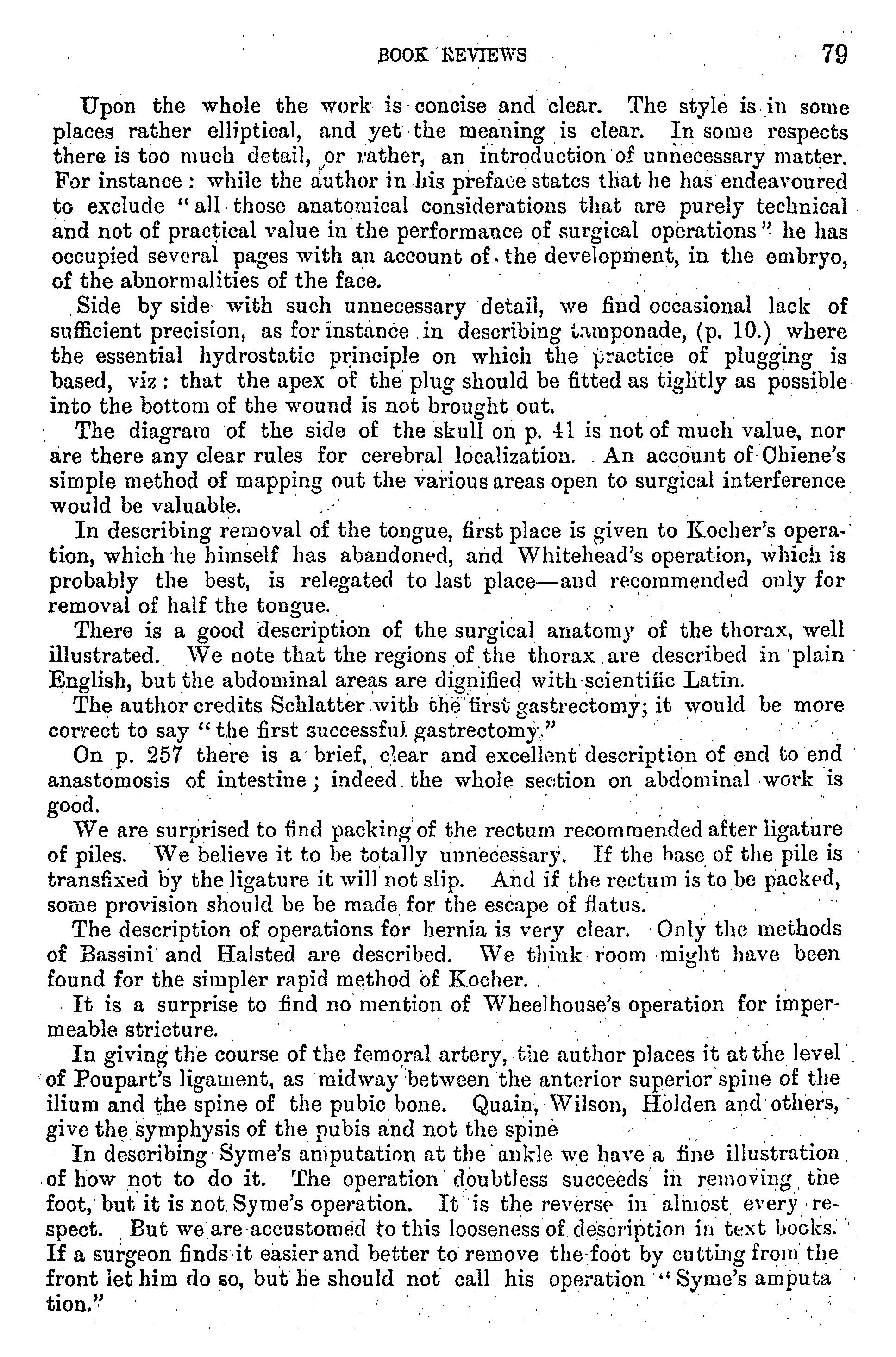 BOOK REVIEWS 79

Upon the whole the work is concise and clear. The style is in some places rather elliptical, and yet the meaning is clear. In some respects there is too much detail, or rather, an introduction of unnecessary matter. For instance: while the author in his preface states that he has endeavoured to exclude "all those anatomical considerations that are purely technical and not of practical value in the performance of surgical operations" he has occupied several pages with an account of the development, in the embryo, of the abnormalities of the face.

Side by side with such unnecessary detail, we find occasional lack of sufficient precision, as for instance in describing tamponade, (p. 10.) where the essential hydrostatic principle on which the practice of plugging is based, viz: that the apex of the plug should be fitted as tightly as possible into the bottom of the wound is not brought out.

The diagram of the side of the skull on p. 41 is not of much value, nor are there any clear rules for cerebral localization. An account of Chiene's simple method of mapping out the various areas open to surgical interference would be valuable.

In describing removal of the tongue, first place is given to Kocher's operation, which he himself has abandoned, and Whitehead's operation, which is probably the best, is relegated to last place—and recommended only for removal of half the tongue.

There is a good description of the surgical anatomy of the thorax, well illustrated. We note that the regions of the thorax are described in plain English, but the abdominal areas are dignified with scientific Latin.

The author credits Schlatter with the first gastrectomy; it would be more correct to say "the first successful gastrectomy."

On p. 257 there is a brief, clear and excellent description of end to end anastomosis of intestine; indeed the whole section on abdominal work is good.

We are surprised to find packing of the rectum recommended after ligature of piles. We believe it to be totally unnecessary. If the base of the pile is transfixed by the ligature it will not slip. And if the rectum is to be packed, some provision should be be made for the escape of flatus.

The description of operations for hernia is very clear. Only the methods of Bassini and Halsted are described. We think room might have been found for the simpler rapid method of Kocher.

It is a surprise to find no mention of Wheelhouse's operation for impermeable stricture.

In giving the course of the femoral artery, the author places it at the level of Poupart's ligament, as midway between the anterior superior spine of the ilium and the spine of the pubic bone. Quain, Wilson, Holden and others, give the symphysis of the pubis and not the spine

In describing Syme's amputation at the ankle we have a fine illustration of how not to do it. The operation doubtless succeeds in removing the foot, but it is not Syme's operation. It is the reverse in almost every respect. But we are accustomed to this looseness of description in text books. If a surgeon finds it easier and better to remove the foot by cutting from the front let him do so, but he should not call his operation "Syme's amputa tion."